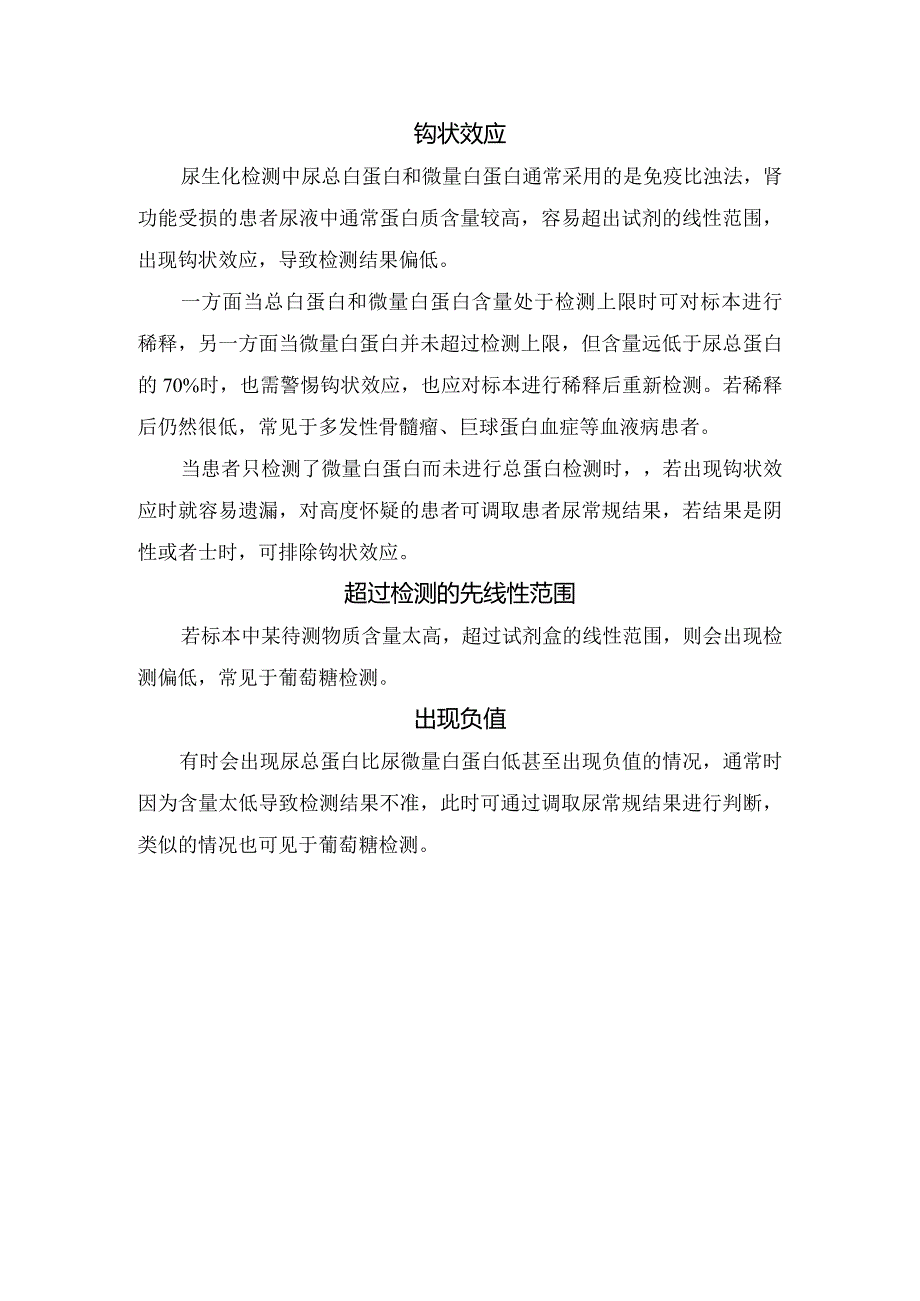 钩状效应

尿生化检测中尿总白蛋白和微量白蛋白通常采用的是免疫比浊法，肾功能受损的患者尿液中通常蛋白质含量较高，容易超出试剂的线性范围，出现钩状效应，导致检测结果偏低。

一方面当总白蛋白和微量白蛋白含量处于检测上限时可对标本进行稀释，另一方面当微量白蛋白并未超过检测上限，但含量远低于尿总蛋白的 70%时，也需警惕钩状效应，也应对标本进行稀释后重新检测。若稀释后仍然很低，常见于多发性骨髓瘤、巨球蛋白血症等血液病患者。

当患者只检测了微量白蛋白而未进行总蛋白检测时，，若出现钩状效应时就容易遗漏，对高度怀疑的患者可调取患者尿常规结果，若结果是阴性或者士时，可排除钩状效应。

超过检测的先线性范围

若标本中某待测物质含量太高，超过试剂盒的线性范围，则会出现检测偏低，常见于葡萄糖检测。

出现负值

有时会出现尿总蛋白比尿微量白蛋白低甚至出现负值的情况，通常时因为含量太低导致检测结果不准，此时可通过调取尿常规结果进行判断，类似的情况也可见于葡萄糖检测。